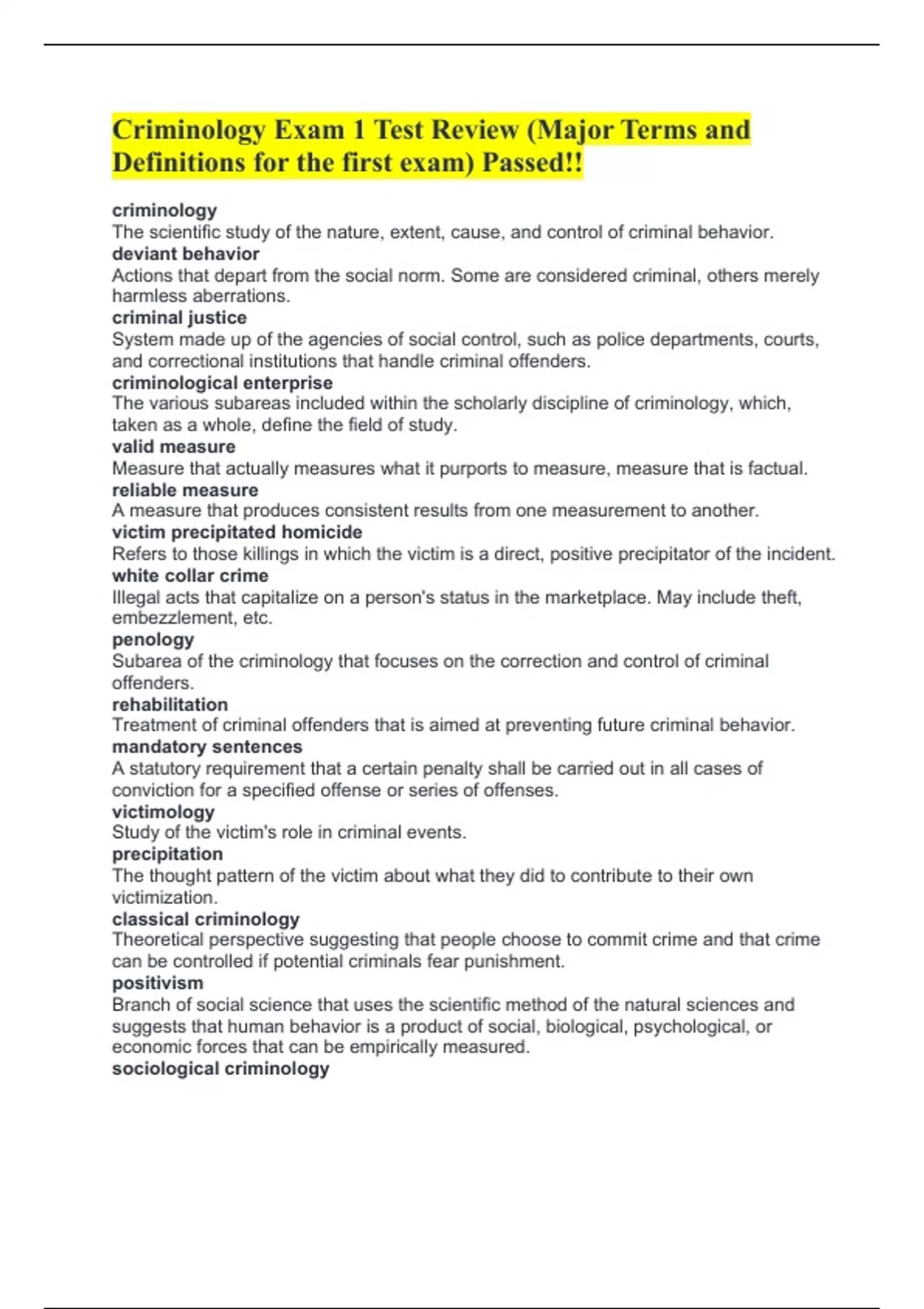 Criminology Exam 1 Test Review (Major Terms and Definitions for the first exam) Passed!!

criminology
The scientific study of the nature, extent, cause, and control of criminal behavior.
deviant behavior
Actions that depart from the social norm. Some are considered criminal, others merely harmless aberrations.
criminal justice
System made up of the agencies of social control, such as police departments, courts, and correctional institutions that handle criminal offenders.
criminological enterprise
The various subareas included within the scholarly discipline of criminology, which, taken as a whole, define the field of study.
valid measure
Measure that actually measures what it purports to measure, measure that is factual.
reliable measure
A measure that produces consistent results from one measurement to another.
victim precipitated homicide
Refers to those killings in which the victim is a direct, positive precipitator of the incident.
white collar crime
Illegal acts that capitalize on a person's status in the marketplace. May include theft, embezzlement, etc.
penology
Subarea of the criminology that focuses on the correction and control of criminal offenders.
rehabilitation
Treatment of criminal offenders that is aimed at preventing future criminal behavior.
mandatory sentences
A statutory requirement that a certain penalty shall be carried out in all cases of conviction for a specified offense or series of offenses.
victimology
Study of the victim's role in criminal events.
precipitation
The thought pattern of the victim about what they did to contribute to their own victimization.
classical criminology
Theoretical perspective suggesting that people choose to commit crime and that crime can be controlled if potential criminals fear punishment.
positivism
Branch of social science that uses the scientific method of the natural sciences and suggests that human behavior is a product of social, biological, psychological, or economic forces that can be empirically measured.
sociological criminology